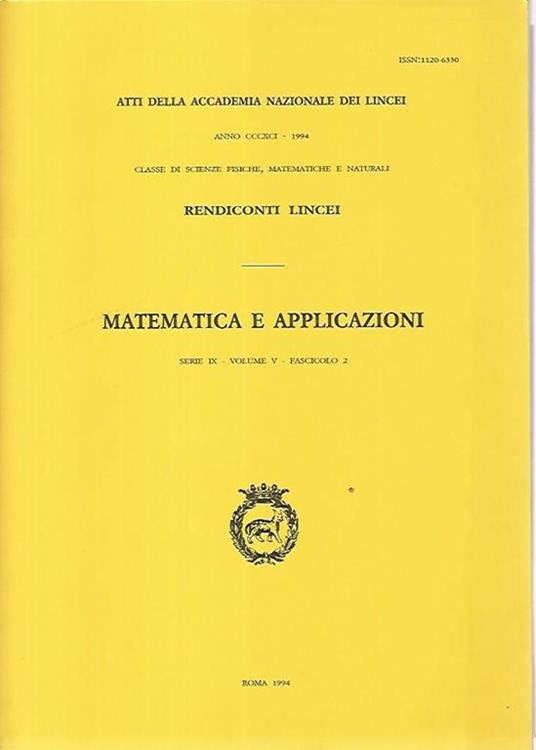 ISSN:1120-6330

ATTI DELLA ACCADEMIA NAZIONALE DEI LINCEI

ANNO CCCXCI - 1994

CLASSE DI SCIENZE FISICHE, MATEMATICHE E NATURALI

RENDICONTI LINCEI

MATEMATICA E APPLICAZIONI

SERIE IX - VOLUME V - FASCICOLO 2

ROMA 1994